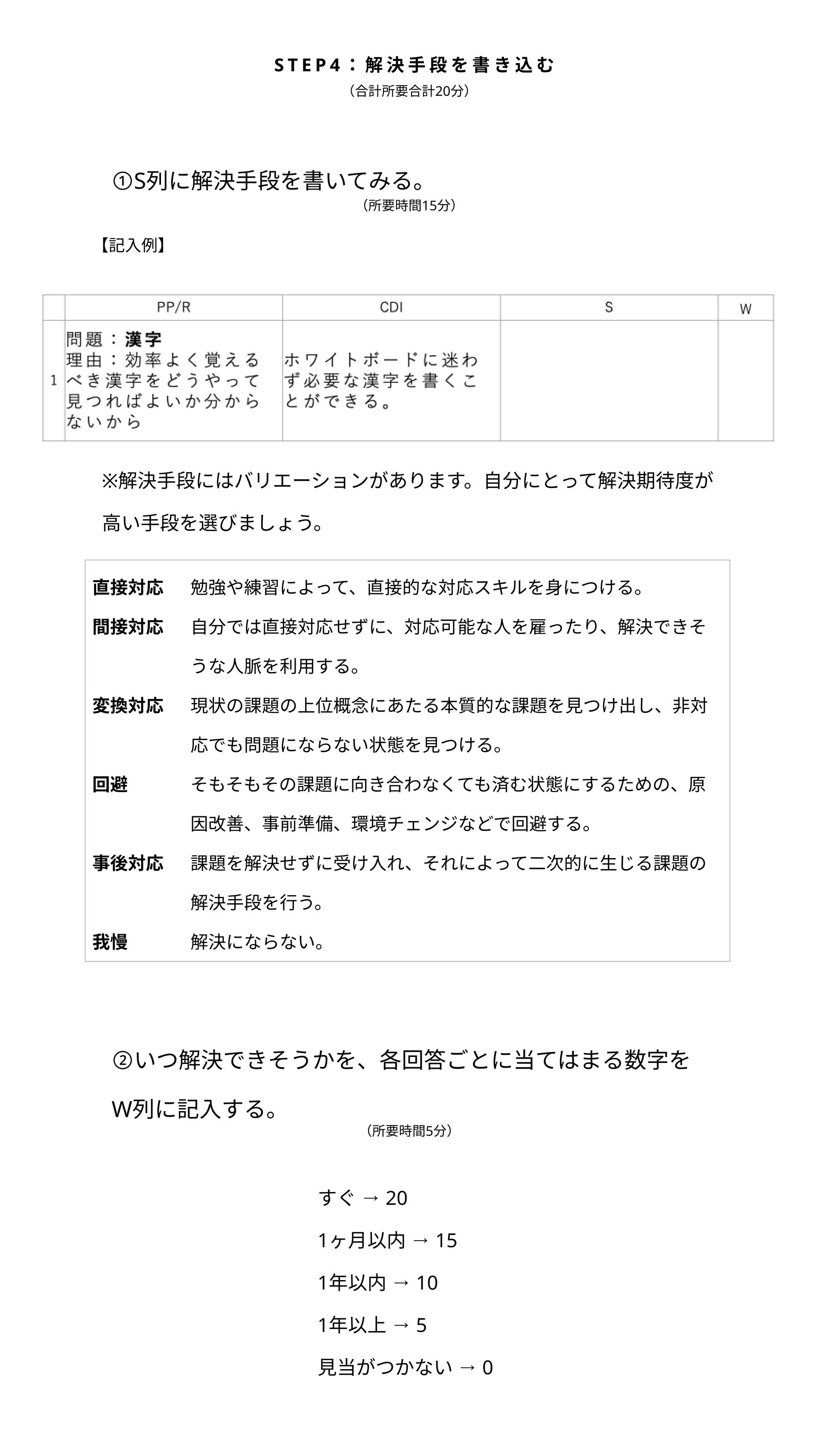 STEP4：解決手段を書き込む
（合計所要合計20分）

①S列に解決手段を書いてみる。
（所要時間15分）

【記入例】

| | PP/R | CDI | S | W |
|---|---|---|---|---|
| 1 | 問題：漢字 理由：効率よく覚えるべき漢字をどうやって見つればよいか分からないから | ホワイトボードに迷わず必要な漢字を書くことができる。 | | |

※解決手段にはバリエーションがあります。自分にとって解決期待度が高い手段を選びましょう。

直接対応 勉強や練習によって、直接的な対応スキルを身につける。
間接対応 自分では直接対応せずに、対応可能な人を雇ったり、解決できそうな人脈を利用する。
変換対応 現状の課題の上位概念にあたる本質的な課題を見つけ出し、非対応でも問題にならない状態を見つける。
回避 そもそもその課題に向き合わなくても済む状態にするための、原因改善、事前準備、環境チェンジなどで回避する。
事後対応 課題を解決せずに受け入れ、それによって二次的に生じる課題の解決手段を行う。
我慢 解決にならない。

②いつ解決できそうかを、各回答ごとに当てはまる数字をW列に記入する。
（所要時間5分）

すぐ → 20
1ヶ月以内 → 15
1年以内 → 10
1年以上 → 5
見当がつかない → 0